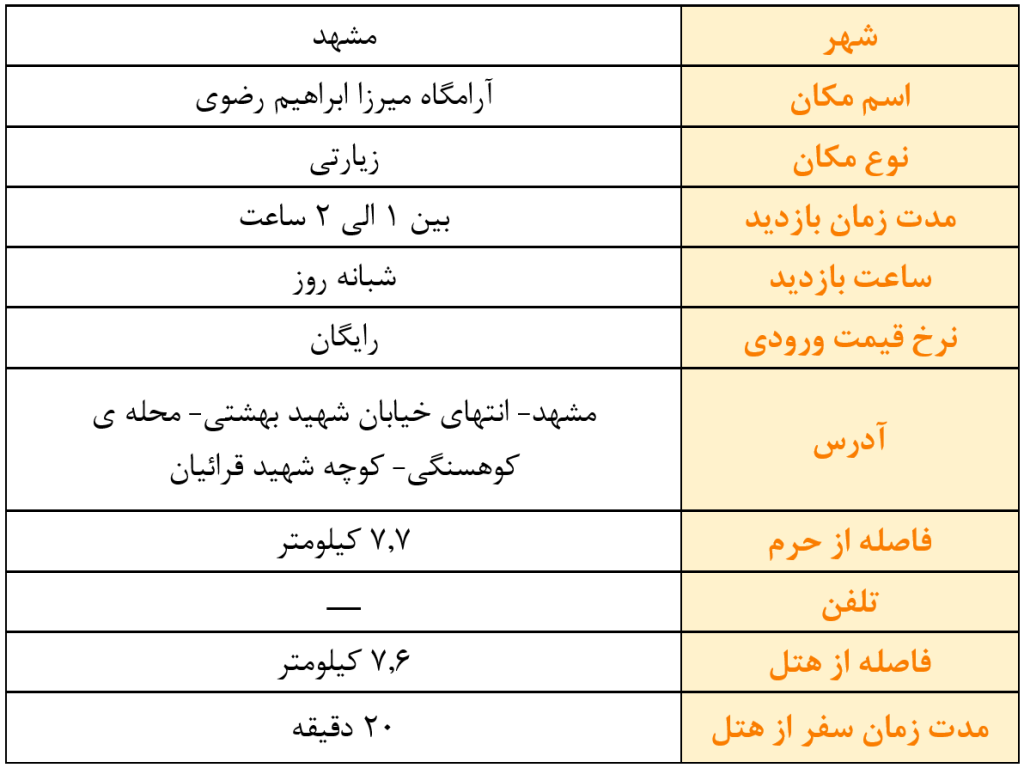 | شهر | مشهد |
|---|---|
| اسم مکان | آرامگاه میرزا ابراهیم رضوی |
| نوع مکان | زیارتی |
| مدت زمان بازدید | بین ۱ الی ۲ ساعت |
| ساعت بازدید | شبانه روز |
| نرخ قیمت ورودی | رایگان |
| آدرس | مشهد- انتهای خیابان شهید بهشتی- محله ی کوهسنگی- کوچه شهید قرائیان |
| فاصله از حرم | ۷,۷ کیلومتر |
| تلفن | — |
| فاصله از هتل | ۷,۶ کیلومتر |
| مدت زمان سفر از هتل | ۲۰ دقیقه |